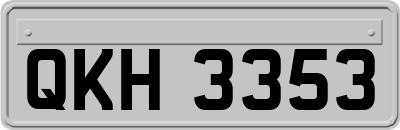 QKH 3353